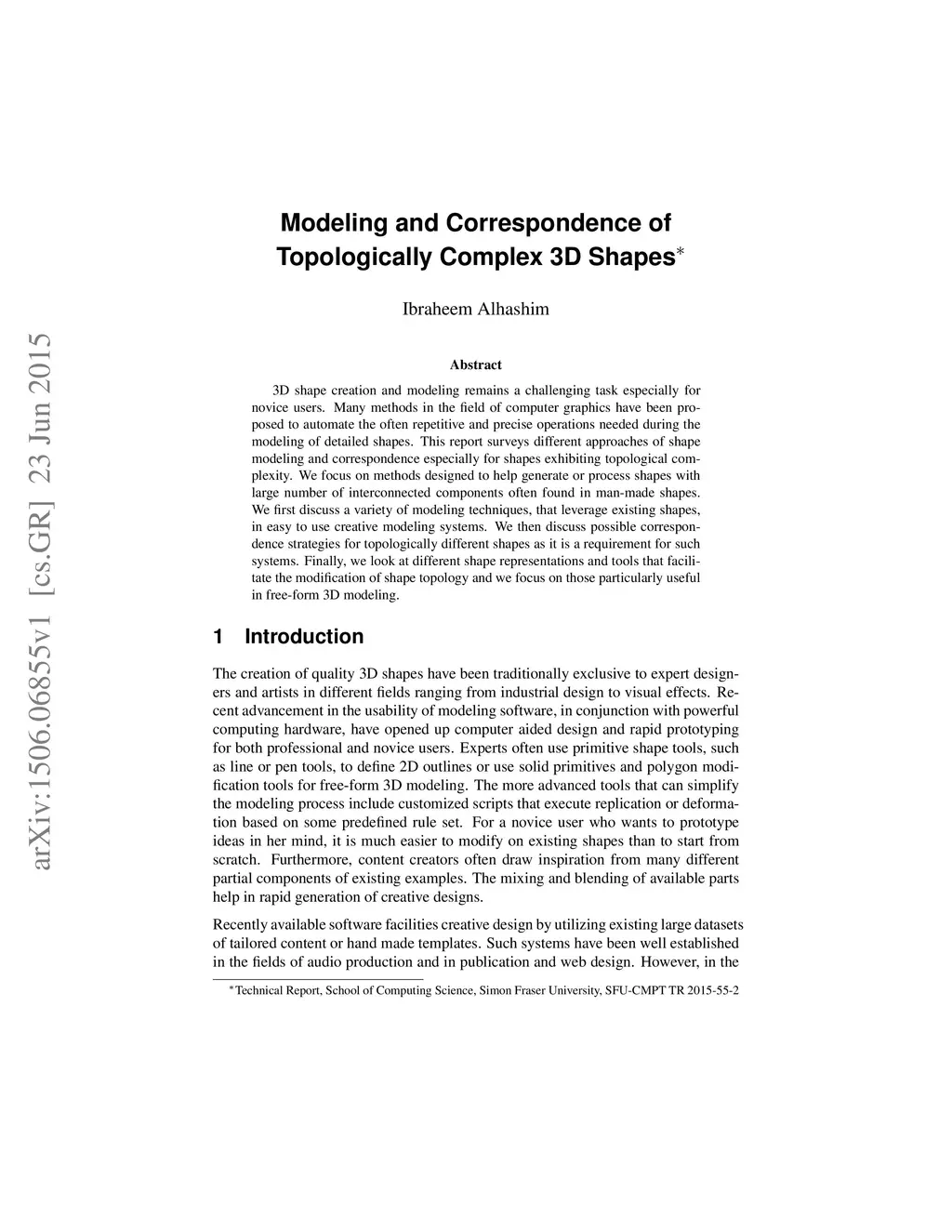 arXiv:1506.06855v1 [cs.GR] 23 Jun 2015

Modeling and Correspondence of Topologically Complex 3D Shapes*

Ibraheem Alhashim

Abstract

3D shape creation and modeling remains a challenging task especially for novice users. Many methods in the field of computer graphics have been proposed to automate the often repetitive and precise operations needed during the modeling of detailed shapes. This report surveys different approaches of shape modeling and correspondence especially for shapes exhibiting topological complexity. We focus on methods designed to help generate or process shapes with large number of interconnected components often found in man-made shapes. We first discuss a variety of modeling techniques, that leverage existing shapes, in easy to use creative modeling systems. We then discuss possible correspondence strategies for topologically different shapes as it is a requirement for such systems. Finally, we look at different shape representations and tools that facilitate the modification of shape topology and we focus on those particularly useful in free-form 3D modeling.

1 Introduction

The creation of quality 3D shapes have been traditionally exclusive to expert designers and artists in different fields ranging from industrial design to visual effects. Recent advancement in the usability of modeling software, in conjunction with powerful computing hardware, have opened up computer aided design and rapid prototyping for both professional and novice users. Experts often use primitive shape tools, such as line or pen tools, to define 2D outlines or use solid primitives and polygon modification tools for free-form 3D modeling. The more advanced tools that can simplify the modeling process include customized scripts that execute replication or deformation based on some predefined rule set. For a novice user who wants to prototype ideas in her mind, it is much easier to modify on existing shapes than to start from scratch. Furthermore, content creators often draw inspiration from many different partial components of existing examples. The mixing and blending of available parts help in rapid generation of creative designs.

Recently available software facilities creative design by utilizing existing large datasets of tailored content or hand made templates. Such systems have been well established in the fields of audio production and in publication and web design. However, in the

*Technical Report, School of Computing Science, Simon Fraser University, SFU-CMPT TR 2015-55-2